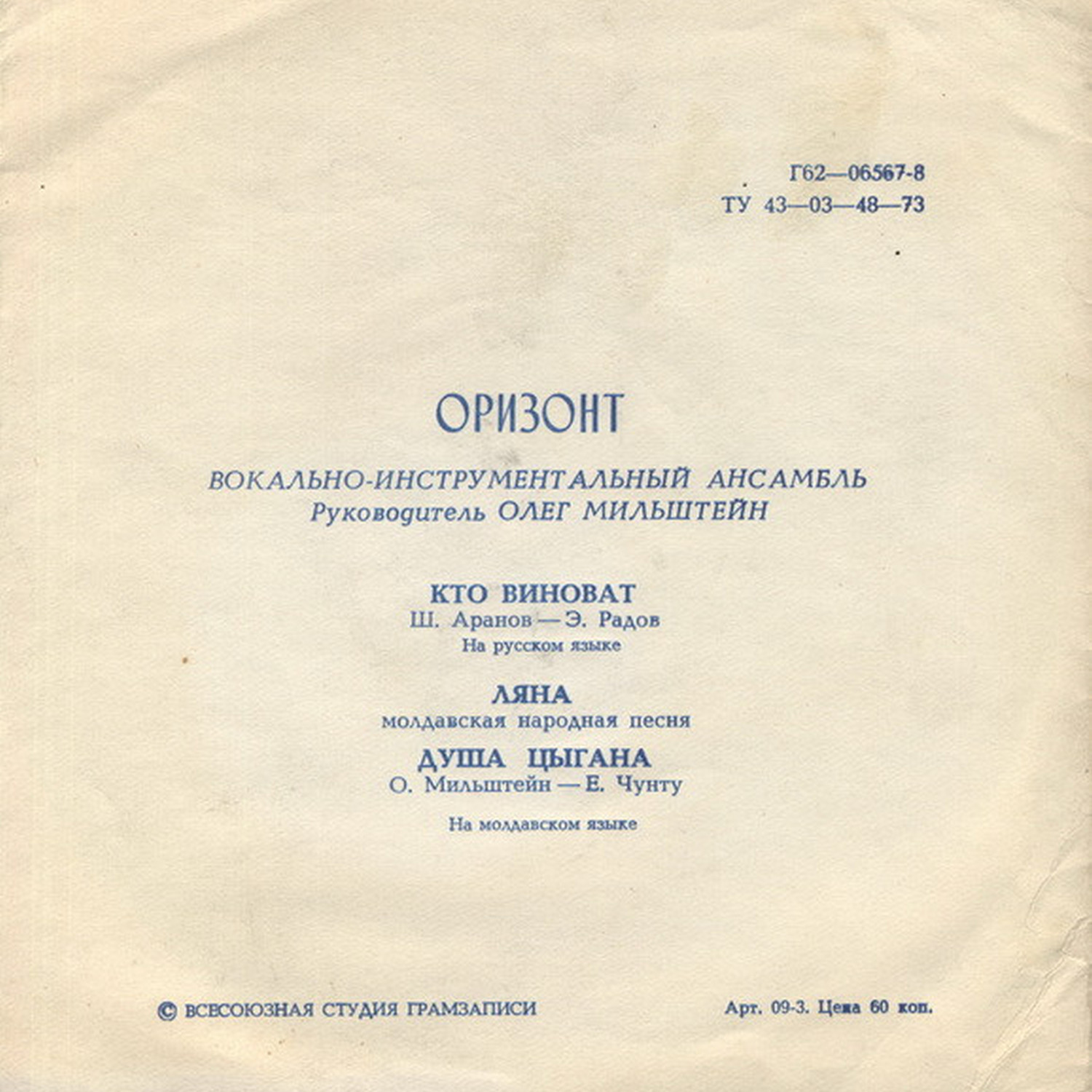 Г62—06567-8
ТУ 43—03—48—73

ОРИЗОНТ

ВОКАЛЬНО-ИНСТРУМЕНТАЛЬНЫЙ АНСАМБЛЬ
Руководитель ОЛЕГ МИЛЬШТЕЙН

КТО ВИНОВАТ
Ш. Аранов — Э. Радов
На русском языке

ЛЯНА
молдавская народная песня

ДУША ЦЫГАНА
О. Мильштейн — Е. Чунту

На молдавском языке

© ВСЕСОЮЗНАЯ СТУДИЯ ГРАМЗАПИСИ

Арт. 09-3. Цена 60 коп.